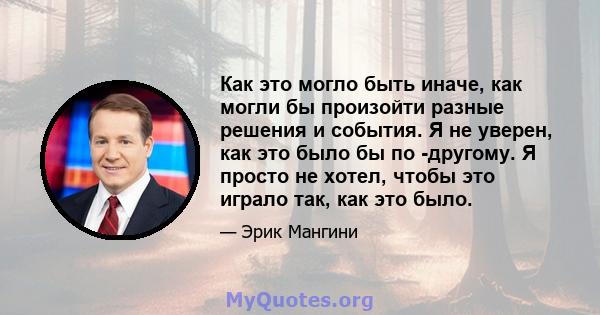 Как это могло быть иначе, как могли бы произойти разные решения и события. Я не уверен, как это было бы по -другому. Я просто не хотел, чтобы это играло так, как это было.

— Эрик Мангини

MyQuotes.org